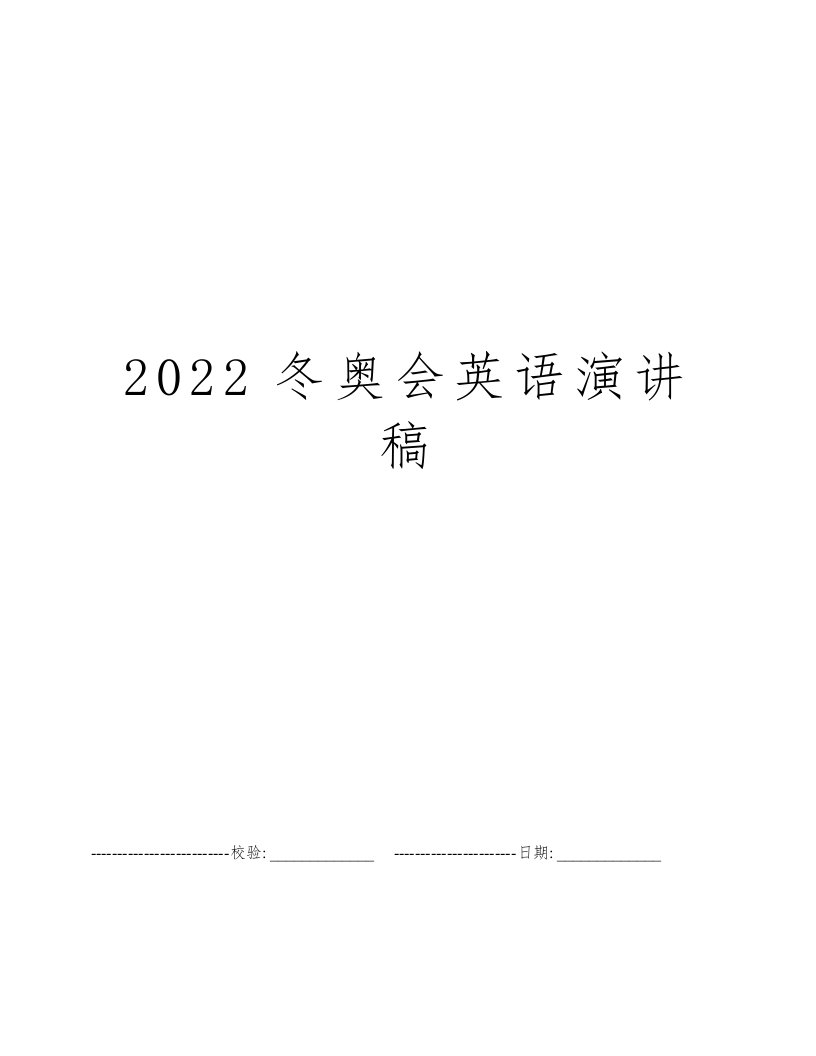 2022 冬奥会英语演讲稿

--------------------------校验:_____________ -----------------------日期:_____________